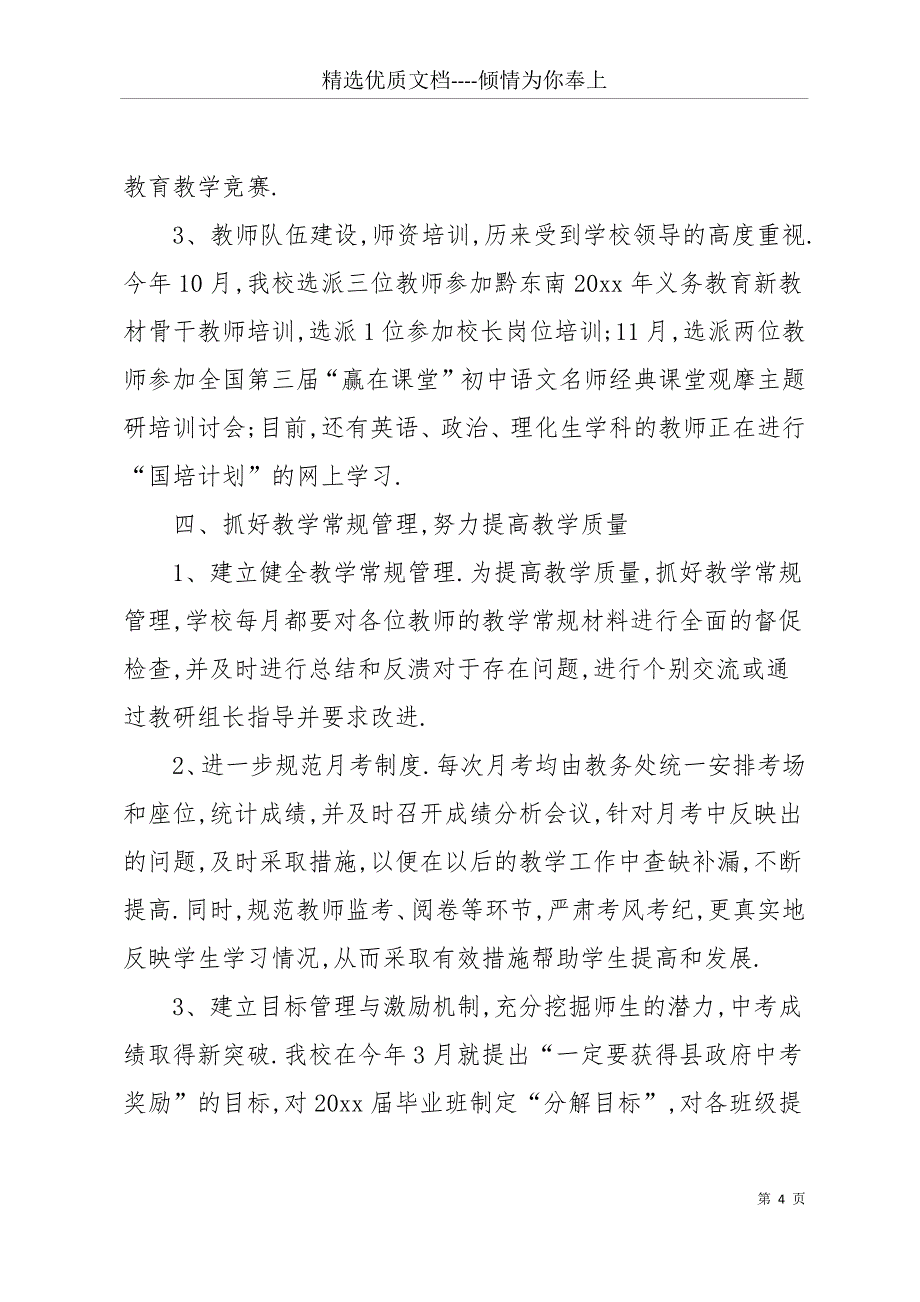 精选优质文档----倾情为你奉上

教育教学竞赛.

3、教师队伍建设,师资培训,历来受到学校领导的高度重视.今年10月,我校选派三位教师参加黔东南20xx年义务教育新教材骨干教师培训,选派1位参加校长岗位培训;11月,选派两位教师参加全国第三届“赢在课堂”初中语文名师经典课堂观摩主题研培训讨会;目前,还有英语、政治、理化生学科的教师正在进行“国培计划”的网上学习.

四、抓好教学常规管理,努力提高教学质量

1、建立健全教学常规管理.为提高教学质量,抓好教学常规管理,学校每月都要对各位教师的教学常规材料进行全面的督促检查,并及时进行总结和反溃对于存在问题,进行个别交流或通过教研组长指导并要求改进.

2、进一步规范月考制度.每次月考均由教务处统一安排考场和座位,统计成绩,并及时召开成绩分析会议,针对月考中反映出的问题,及时采取措施,以便在以后的教学工作中查缺补漏,不断提高.同时,规范教师监考、阅卷等环节,严肃考风考纪,更真实地反映学生学习情况,从而采取有效措施帮助学生提高和发展.

3、建立目标管理与激励机制,充分挖掘师生的潜力,中考成绩取得新突破.我校在今年3月就提出“一定要获得县政府中考奖励”的目标,对20xx届毕业班制定“分解目标”,对各班级提

第 4 页